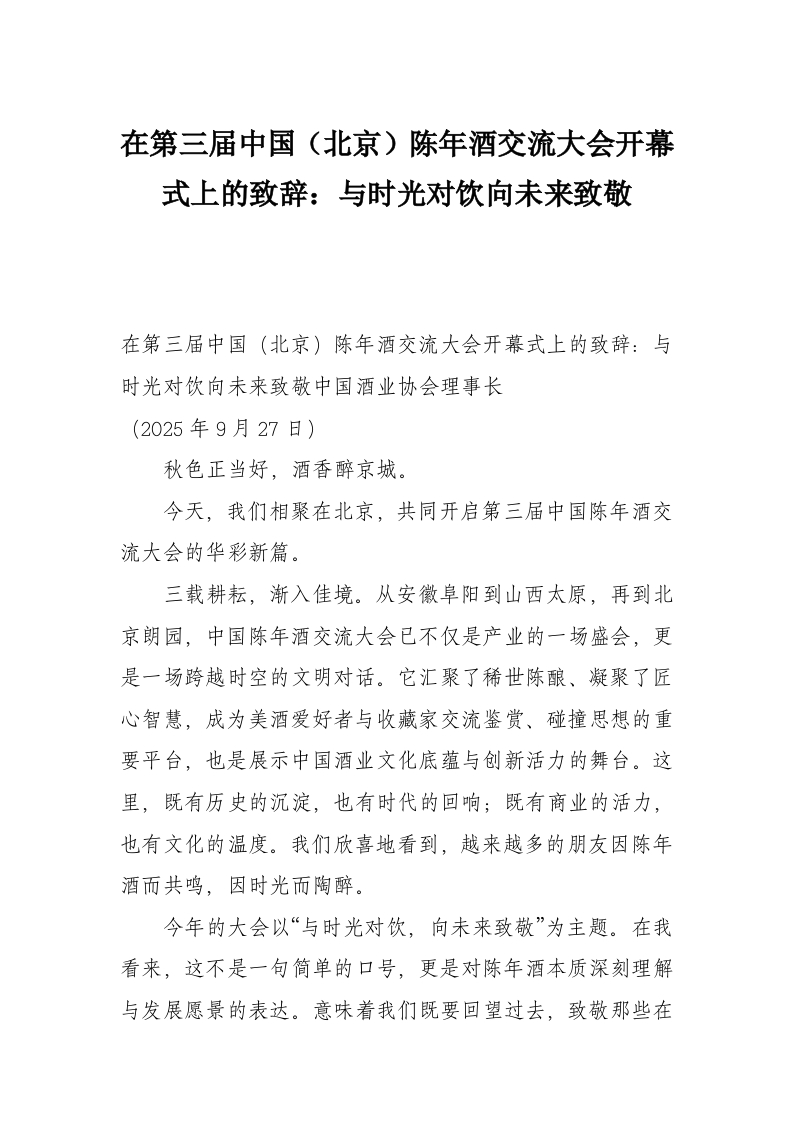 在第三届中国（北京）陈年酒交流大会开幕式上的致辞：与时光对饮向未来致敬

在第三届中国（北京）陈年酒交流大会开幕式上的致辞：与时光对饮向未来致敬中国酒业协会理事长
（2025 年 9 月 27 日）

秋色正当好，酒香醉京城。

今天，我们相聚在北京，共同开启第三届中国陈年酒交流大会的华彩新篇。

三载耕耘，渐入佳境。从安徽阜阳到山西太原，再到北京朗园，中国陈年酒交流大会已不仅是产业的一场盛会，更是一场跨越时空的文明对话。它汇聚了稀世陈酿、凝聚了匠心智慧，成为美酒爱好者与收藏家交流鉴赏、碰撞思想的重要平台，也是展示中国酒业文化底蕴与创新活力的舞台。这里，既有历史的沉淀，也有时代的回响；既有商业的活力，也有文化的温度。我们欣喜地看到，越来越多的朋友因陈年酒而共鸣，因时光而陶醉。

今年的大会以“与时光对饮，向未来致敬”为主题。在我看来，这不是一句简单的口号，更是对陈年酒本质深刻理解与发展愿景的表达。意味着我们既要回望过去，致敬那些在